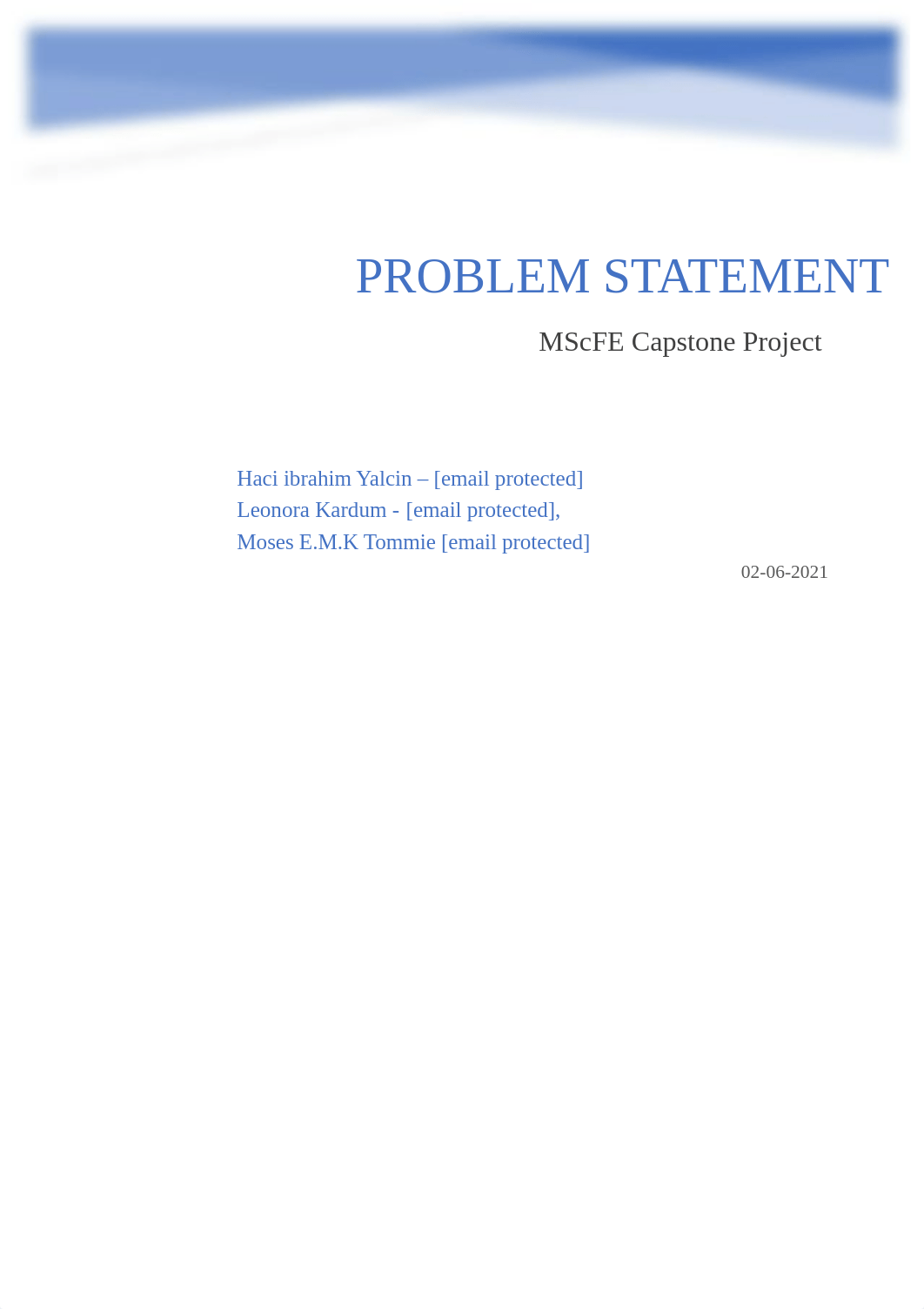 PROBLEM STATEMENT

MScFE Capstone Project

Haci ibrahim Yalcin – [email protected]
Leonora Kardum - [email protected],
Moses E.M.K Tommie [email protected]

02-06-2021